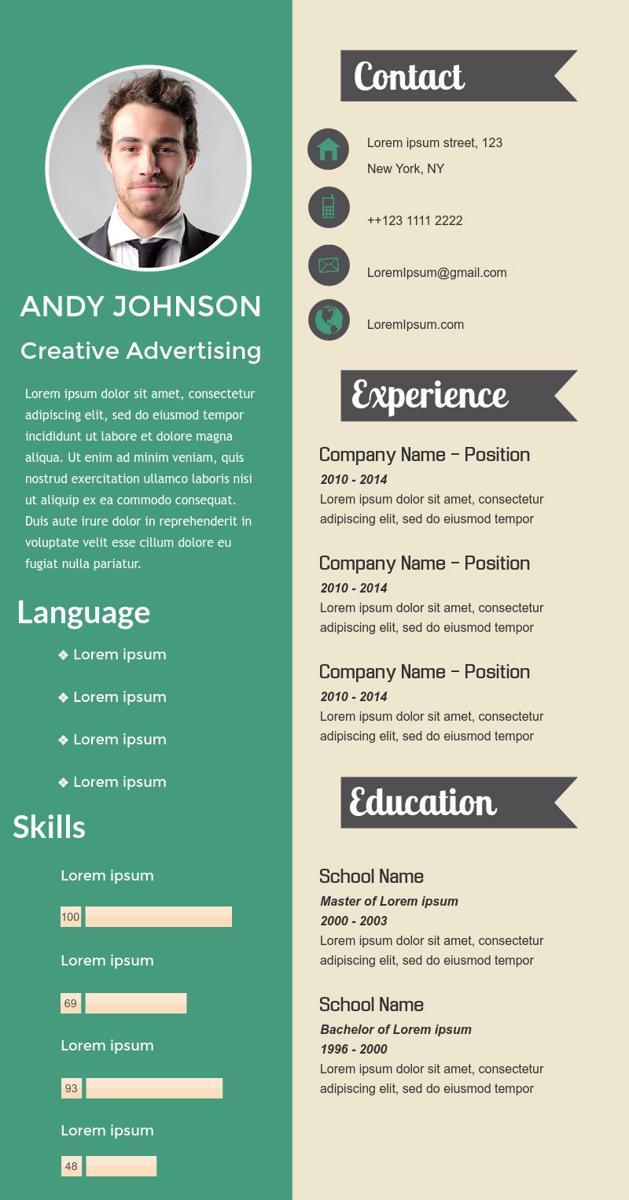 ANDY JOHNSON

Creative Advertising

Lorem ipsum dolor sit amet, consectetur adipiscing elit, sed do eiusmod tempor incididunt ut labore et dolore magna aliqua. Ut enim ad minim veniam, quis nostrud exercitation ullamco laboris nisi ut aliquip ex ea commodo consequat. Duis aute irure dolor in reprehenderit in voluptate velit esse cillum dolore eu fugiat nulla pariatur.

Language

❖ Lorem ipsum

❖ Lorem ipsum

❖ Lorem ipsum

❖ Lorem ipsum

Skills

Lorem ipsum

100

Lorem ipsum

69

Lorem ipsum

93

Lorem ipsum

48

Contact

Lorem ipsum street, 123
New York, NY

++123 1111 2222

LoremIpsum@gmail.com

LoremIpsum.com

Experience

Company Name – Position
2010 - 2014
Lorem ipsum dolor sit amet, consectetur adipiscing elit, sed do eiusmod tempor

Company Name – Position
2010 - 2014
Lorem ipsum dolor sit amet, consectetur adipiscing elit, sed do eiusmod tempor

Company Name – Position
2010 - 2014
Lorem ipsum dolor sit amet, consectetur adipiscing elit, sed do eiusmod tempor

Education

School Name
Master of Lorem ipsum
2000 - 2003
Lorem ipsum dolor sit amet, consectetur adipiscing elit, sed do eiusmod tempor

School Name
Bachelor of Lorem ipsum
1996 - 2000
Lorem ipsum dolor sit amet, consectetur adipiscing elit, sed do eiusmod tempor